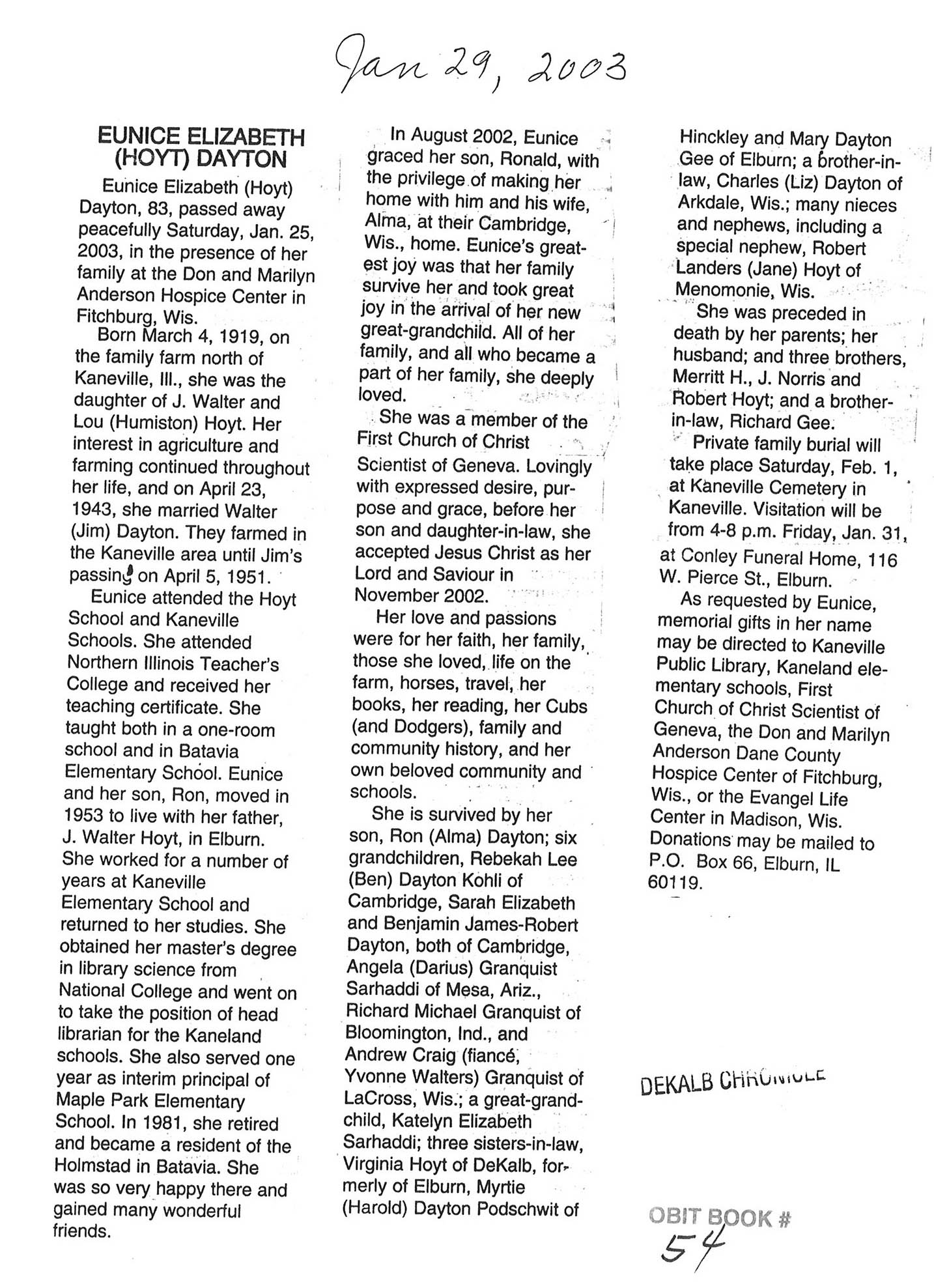 Jan 29, 2003

EUNICE ELIZABETH (HOYT) DAYTON

Eunice Elizabeth (Hoyt) Dayton, 83, passed away peacefully Saturday, Jan. 25, 2003, in the presence of her family at the Don and Marilyn Anderson Hospice Center in Fitchburg, Wis.

Born March 4, 1919, on the family farm north of Kaneville, Ill., she was the daughter of J. Walter and Lou (Humiston) Hoyt. Her interest in agriculture and farming continued throughout her life, and on April 23, 1943, she married Walter (Jim) Dayton. They farmed in the Kaneville area until Jim's passing on April 5, 1951.

Eunice attended the Hoyt School and Kaneville Schools. She attended Northern Illinois Teacher's College and received her teaching certificate. She taught both in a one-room school and in Batavia Elementary School. Eunice and her son, Ron, moved in 1953 to live with her father, J. Walter Hoyt, in Elburn. She worked for a number of years at Kaneville Elementary School and returned to her studies. She obtained her master's degree in library science from National College and went on to take the position of head librarian for the Kaneland schools. She also served one year as interim principal of Maple Park Elementary School. In 1981, she retired and became a resident of the Holmstad in Batavia. She was so very happy there and gained many wonderful friends.

In August 2002, Eunice graced her son, Ronald, with the privilege of making her home with him and his wife, Alma, at their Cambridge, Wis., home. Eunice's greatest joy was that her family survive her and took great joy in the arrival of her new great-grandchild. All of her family, and all who became a part of her family, she deeply loved.

She was a member of the First Church of Christ Scientist of Geneva. Lovingly with expressed desire, purpose and grace, before her son and daughter-in-law, she accepted Jesus Christ as her Lord and Saviour in November 2002.

Her love and passions were for her faith, her family, those she loved, life on the farm, horses, travel, her books, her reading, her Cubs (and Dodgers), family and community history, and her own beloved community and schools.

She is survived by her son, Ron (Alma) Dayton; six grandchildren, Rebekah Lee (Ben) Dayton Kohli of Cambridge, Sarah Elizabeth and Benjamin James-Robert Dayton, both of Cambridge, Angela (Darius) Granquist Sarhaddi of Mesa, Ariz., Richard Michael Granquist of Bloomington, Ind., and Andrew Craig (fiancé, Yvonne Walters) Granquist of LaCross, Wis.; a great-grandchild, Katelyn Elizabeth Sarhaddi; three sisters-in-law, Virginia Hoyt of DeKalb, formerly of Elburn, Myrtie (Harold) Dayton Podschwit of Hinckley and Mary Dayton Gee of Elburn; a brother-in-law, Charles (Liz) Dayton of Arkdale, Wis.; many nieces and nephews, including a special nephew, Robert Landers (Jane) Hoyt of Menomonie, Wis.

She was preceded in death by her parents; her husband; and three brothers, Merritt H., J. Norris and Robert Hoyt; and a brother-in-law, Richard Gee.

Private family burial will take place Saturday, Feb. 1, at Kaneville Cemetery in Kaneville. Visitation will be from 4-8 p.m. Friday, Jan. 31, at Conley Funeral Home, 116 W. Pierce St., Elburn.

As requested by Eunice, memorial gifts in her name may be directed to Kaneville Public Library, Kaneland elementary schools, First Church of Christ Scientist of Geneva, the Don and Marilyn Anderson Dane County Hospice Center of Fitchburg, Wis., or the Evangel Life Center in Madison, Wis. Donations may be mailed to P.O. Box 66, Elburn, IL 60119.

DEKALB CHRONICLE

OBIT BOOK #
54